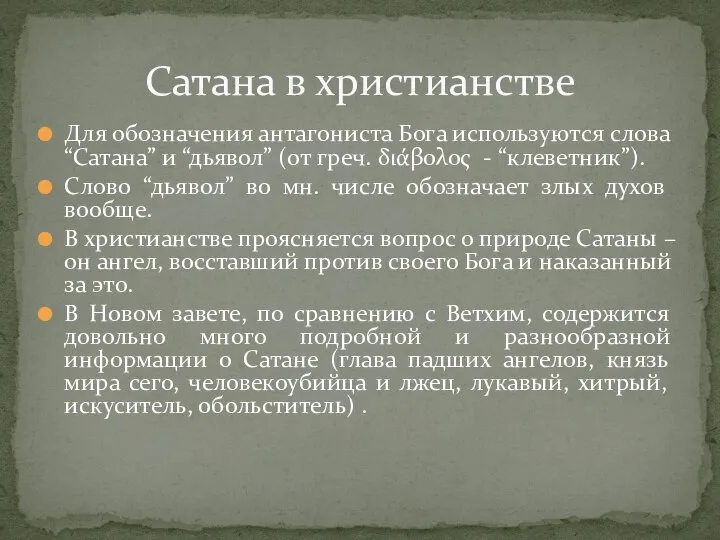 Сатана в христианстве

Для обозначения антагониста Бога используются слова “Сатана” и “дьявол” (от греч. διάβολος - “клеветник”).

Слово “дьявол” во мн. числе обозначает злых духов вообще.

В христианстве проясняется вопрос о природе Сатаны – он ангел, восставший против своего Бога и наказанный за это.

В Новом завете, по сравнению с Ветхим, содержится довольно много подробной и разнообразной информации о Сатане (глава падших ангелов, князь мира сего, человекоубийца и лжец, лукавый, хитрый, искуситель, обольститель) .